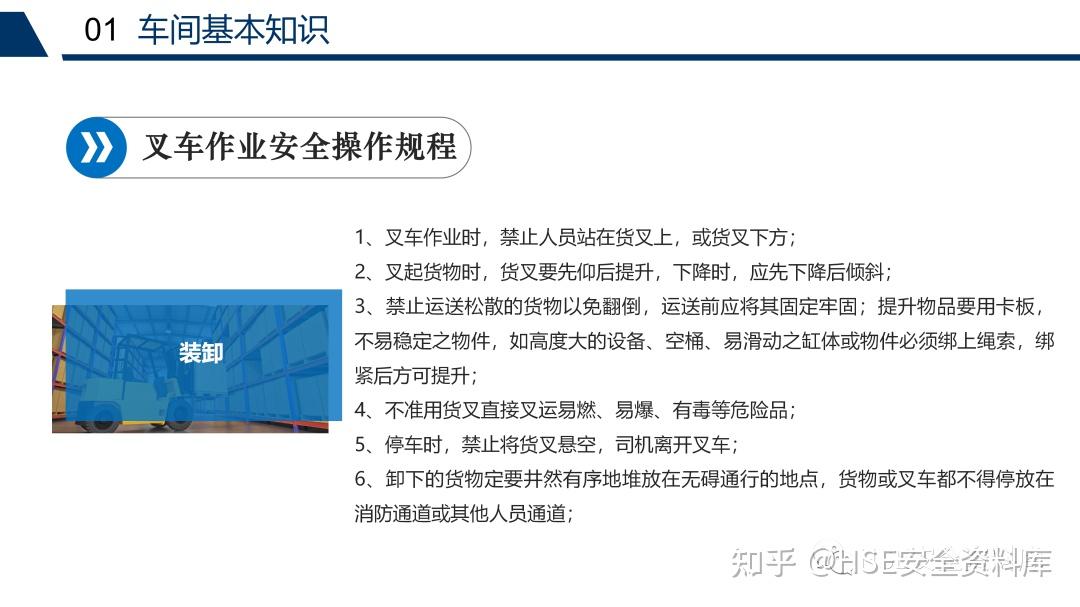 01 车间基本知识

叉车作业安全操作规程

装卸

1、叉车作业时，禁止人员站在货叉上，或货叉下方；
2、叉起货物时，货叉要先仰后提升，下降时，应先下降后倾斜；
3、禁止运送松散的货物以免翻倒，运送前应将其固定牢固；提升物品要用卡板，不易稳定之物件，如高度大的设备、空桶、易滑动之缸体或物件必须绑上绳索，绑紧后方可提升；
4、不准用货叉直接叉运易燃、易爆、有毒等危险品；
5、停车时，禁止将货叉悬空，司机离开叉车；
6、卸下的货物定要井然有序地堆放在无碍通行的地点，货物或叉车都不得停放在消防通道或其他人员通道；

知乎 @HSE安全资料库